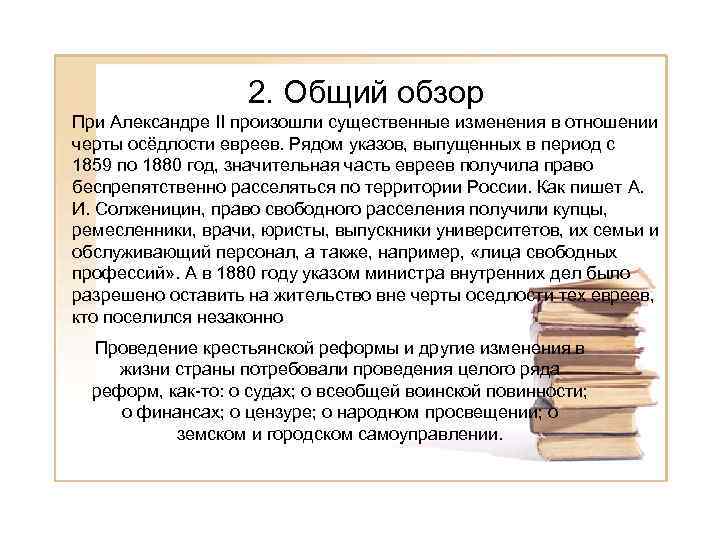 2. Общий обзор

При Александре II произошли существенные изменения в отношении черты осёдлости евреев. Рядом указов, выпущенных в период с 1859 по 1880 год, значительная часть евреев получила право беспрепятственно расселяться по территории России. Как пишет А. И. Солженицин, право свободного расселения получили купцы, ремесленники, врачи, юристы, выпускники университетов, их семьи и обслуживающий персонал, а также, например, «лица свободных профессий». А в 1880 году указом министра внутренних дел было разрешено оставить на жительство вне черты оседлости тех евреев, кто поселился незаконно

Проведение крестьянской реформы и другие изменения в жизни страны потребовали проведения целого ряда реформ, как-то: о судах; о всеобщей воинской повинности; о финансах; о цензуре; о народном просвещении; о земском и городском самоуправлении.